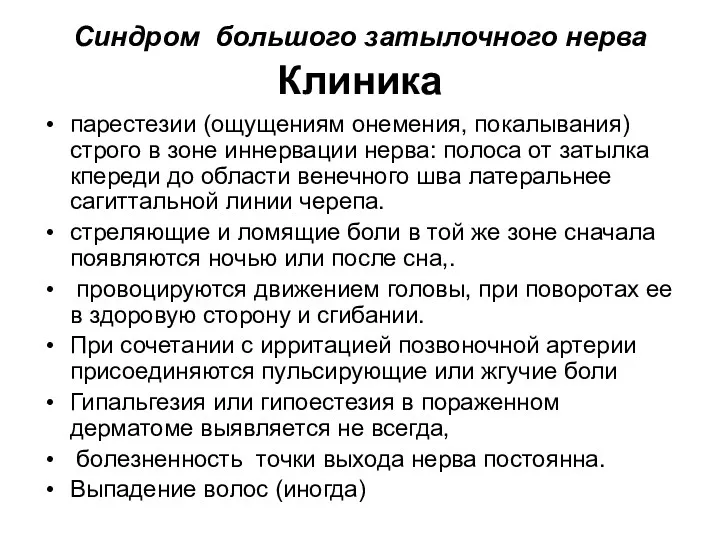 Синдром большого затылочного нерва
Клиника

• парестезии (ощущениям онемения, покалывания) строго в зоне иннервации нерва: полоса от затылка кпереди до области венечного шва латеральнее сагиттальной линии черепа.
• стреляющие и ломящие боли в той же зоне сначала появляются ночью или после сна,.
• провоцируются движением головы, при поворотах ее в здоровую сторону и сгибании.
• При сочетании с ирритацией позвоночной артерии присоединяются пульсирующие или жгучие боли
• Гипальгезия или гипоестезия в пораженном дерматоме выявляется не всегда,
• болезненность точки выхода нерва постоянна.
• Выпадение волос (иногда)